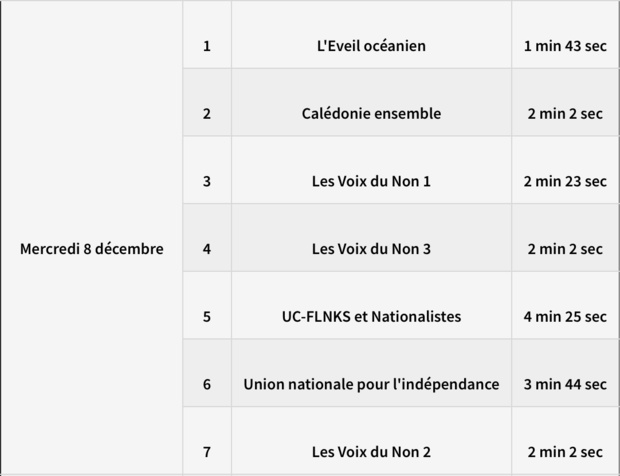 | | | | |
|---|---|---|---|
| Mercredi 8 décembre | 1 | L'Eveil océanien | 1 min 43 sec |
| | 2 | Calédonie ensemble | 2 min 2 sec |
| | 3 | Les Voix du Non 1 | 2 min 23 sec |
| | 4 | Les Voix du Non 3 | 2 min 2 sec |
| | 5 | UC-FLNKS et Nationalistes | 4 min 25 sec |
| | 6 | Union nationale pour l'indépendance | 3 min 44 sec |
| | 7 | Les Voix du Non 2 | 2 min 2 sec |